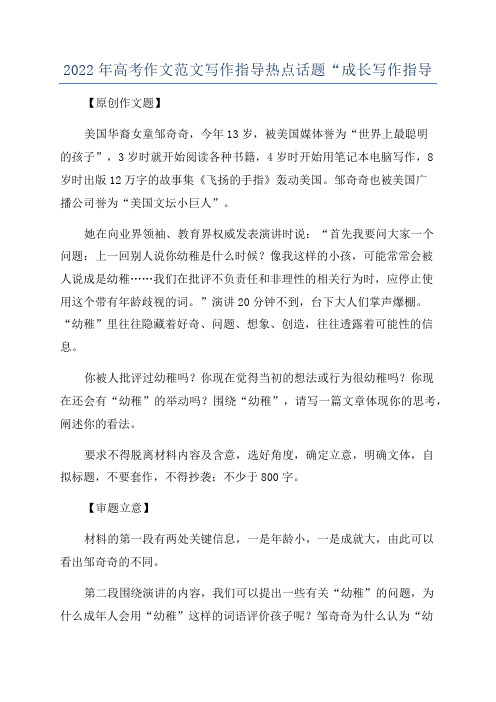 2022年高考作文范文写作指导热点话题“成长写作指导

【原创作文题】

美国华裔女童邹奇奇，今年13岁，被美国媒体誉为“世界上最聪明的孩子”，3岁时就开始阅读各种书籍，4岁时开始用笔记本电脑写作，8岁时出版12万字的故事集《飞扬的手指》轰动美国。邹奇奇也被美国广播公司誉为“美国文坛小巨人”。

她在向业界领袖、教育界权威发表演讲时说：“首先我要问大家一个问题：上一回别人说你幼稚是什么时候？像我这样的小孩，可能常常会被人说成是幼稚……我们在批评不负责任和非理性的相关行为时，应停止使用这个带有年龄歧视的词。”演讲20分钟不到，台下大人们掌声爆棚。“幼稚”里往往隐藏着好奇、问题、想象、创造，往往透露着可能性的信息。

你被人批评过幼稚吗？你现在觉得当初的想法或行为很幼稚吗？你现在还会有“幼稚”的举动吗？围绕“幼稚”，请写一篇文章体现你的思考，阐述你的看法。

要求不得脱离材料内容及含意，选好角度，确定立意，明确文体，自拟标题，不要套作，不得抄袭；不少于800字。

【审题立意】

材料的第一段有两处关键信息，一是年龄小，一是成就大，由此可以看出邹奇奇的不同。

第二段围绕演讲的内容，我们可以提出一些有关“幼稚”的问题，为什么成年人会用“幼稚”这样的词语评价孩子呢？邹奇奇为什么认为“幼